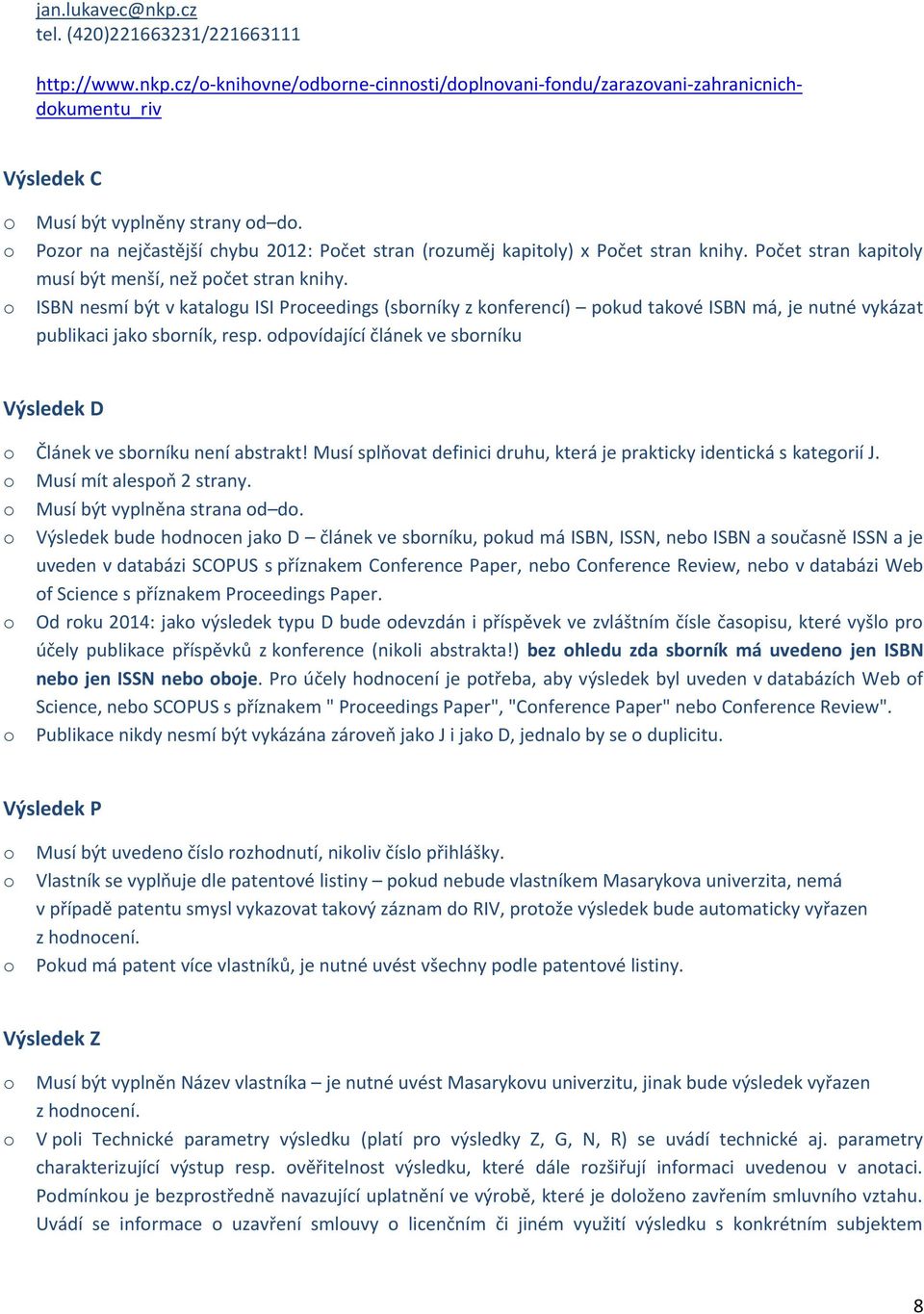 jan.lukavec@nkp.cz
tel. (420)221663231/221663111

http://www.nkp.cz/o-knihovne/odborne-cinnosti/doplnovani-fondu/zarazovani-zahranicnich-dokumentu_riv

Výsledek C

o Musí být vyplněny strany od–do.
o Pozor na nejčastější chybu 2012: Počet stran (rozuměj kapitoly) x Počet stran knihy. Počet stran kapitoly musí být menší, než počet stran knihy.
o ISBN nesmí být v katalogu ISI Proceedings (sborníky z konferencí) – pokud takové ISBN má, je nutné vykázat publikaci jako sborník, resp. odpovídající článek ve sborníku

Výsledek D

o Článek ve sborníku není abstrakt! Musí splňovat definici druhu, která je prakticky identická s kategorií J.
o Musí mít alespoň 2 strany.
o Musí být vyplněna strana od–do.
o Výsledek bude hodnocen jako D – článek ve sborníku, pokud má ISBN, ISSN, nebo ISBN a současně ISSN a je uveden v databázi SCOPUS s příznakem Conference Paper, nebo Conference Review, nebo v databázi Web of Science s příznakem Proceedings Paper.
o Od roku 2014: jako výsledek typu D bude odevzdán i příspěvek ve zvláštním čísle časopisu, které vyšlo pro účely publikace příspěvků z konference (nikoli abstrakta!) bez ohledu zda sborník má uvedeno jen ISBN nebo jen ISSN nebo oboje. Pro účely hodnocení je potřeba, aby výsledek byl uveden v databázích Web of Science, nebo SCOPUS s příznakem " Proceedings Paper", "Conference Paper" nebo Conference Review".
o Publikace nikdy nesmí být vykázána zároveň jako J i jako D, jednalo by se o duplicitu.

Výsledek P

o Musí být uvedeno číslo rozhodnutí, nikoliv číslo přihlášky.
o Vlastník se vyplňuje dle patentové listiny – pokud nebude vlastníkem Masarykova univerzita, nemá v případě patentu smysl vykazovat takový záznam do RIV, protože výsledek bude automaticky vyřazen z hodnocení.
o Pokud má patent více vlastníků, je nutné uvést všechny podle patentové listiny.

Výsledek Z

o Musí být vyplněn Název vlastníka – je nutné uvést Masarykovu univerzitu, jinak bude výsledek vyřazen z hodnocení.
o V poli Technické parametry výsledku (platí pro výsledky Z, G, N, R) se uvádí technické aj. parametry charakterizující výstup resp. ověřitelnost výsledku, které dále rozšiřují informaci uvedenou v anotaci. Podmínkou je bezprostředně navazující uplatnění ve výrobě, které je doloženo zavřením smluvního vztahu. Uvádí se informace o uzavření smlouvy o licenčním či jiném využití výsledku s konkrétním subjektem

8